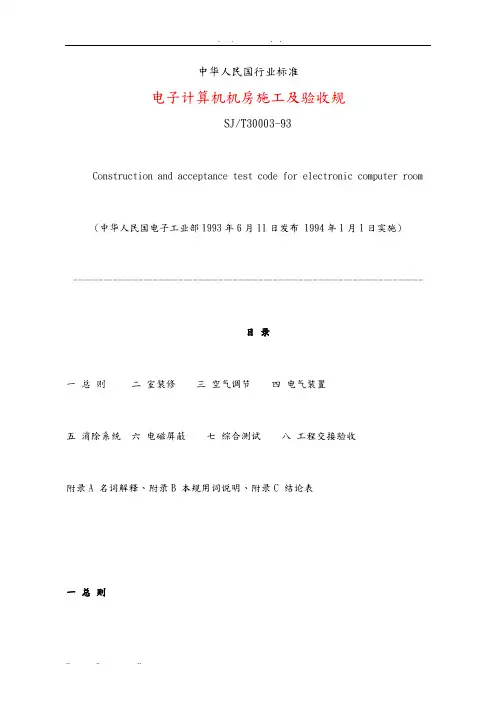 中华人民国行业标准

电子计算机机房施工及验收规

SJ/T30003-93

Construction and acceptance test code for electronic computer room

（中华人民国电子工业部1993年6月11日发布 1994年1月1日实施）

目 录

一 总 则　　二 室装修　　三 空气调节　　四 电气装置

五 消除系统　六 电磁屏蔽　　七 综合测试　　八 工程交接验收

附录A 名词解释、附录B 本规用词说明、附录C 结论表

一 总 则